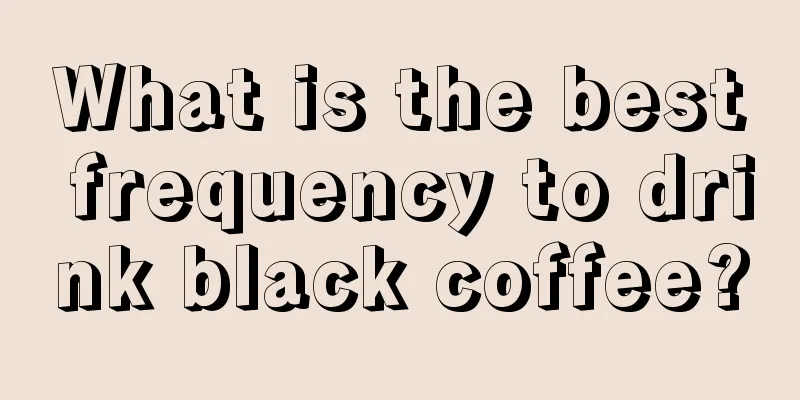 What is the best frequency to drink black coffee?